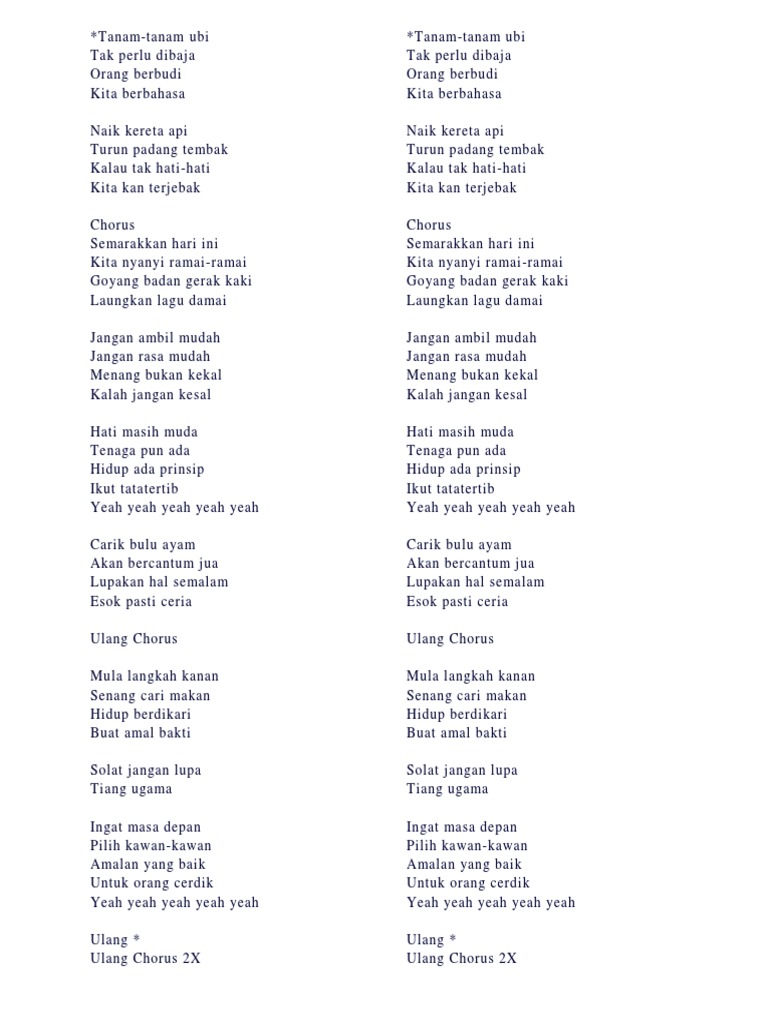 *Tanam-tanam ubi
Tak perlu dibaja
Orang berbudi
Kita berbahasa

Naik kereta api
Turun padang tembak
Kalau tak hati-hati
Kita kan terjebak

Chorus
Semarakkan hari ini
Kita nyanyi ramai-ramai
Goyang badan gerak kaki
Laungkan lagu damai

Jangan ambil mudah
Jangan rasa mudah
Menang bukan kekal
Kalah jangan kesal

Hati masih muda
Tenaga pun ada
Hidup ada prinsip
Ikut tatatertib
Yeah yeah yeah yeah yeah

Carik bulu ayam
Akan bercantum jua
Lupakan hal semalam
Esok pasti ceria

Ulang Chorus

Mula langkah kanan
Senang cari makan
Hidup berdikari
Buat amal bakti

Solat jangan lupa
Tiang ugama

Ingat masa depan
Pilih kawan-kawan
Amalan yang baik
Untuk orang cerdik
Yeah yeah yeah yeah yeah

Ulang *
Ulang Chorus 2X

*Tanam-tanam ubi
Tak perlu dibaja
Orang berbudi
Kita berbahasa

Naik kereta api
Turun padang tembak
Kalau tak hati-hati
Kita kan terjebak

Chorus
Semarakkan hari ini
Kita nyanyi ramai-ramai
Goyang badan gerak kaki
Laungkan lagu damai

Jangan ambil mudah
Jangan rasa mudah
Menang bukan kekal
Kalah jangan kesal

Hati masih muda
Tenaga pun ada
Hidup ada prinsip
Ikut tatatertib
Yeah yeah yeah yeah yeah

Carik bulu ayam
Akan bercantum jua
Lupakan hal semalam
Esok pasti ceria

Ulang Chorus

Mula langkah kanan
Senang cari makan
Hidup berdikari
Buat amal bakti

Solat jangan lupa
Tiang ugama

Ingat masa depan
Pilih kawan-kawan
Amalan yang baik
Untuk orang cerdik
Yeah yeah yeah yeah yeah

Ulang *
Ulang Chorus 2X